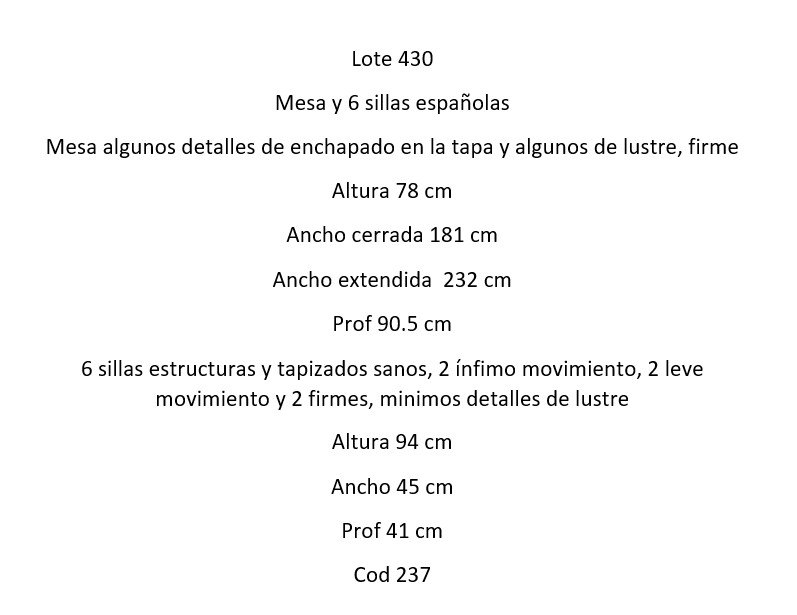 Lote 430

Mesa y 6 sillas españolas

Mesa algunos detalles de enchapado en la tapa y algunos de lustre, firme

Altura 78 cm

Ancho cerrada 181 cm

Ancho extendida 232 cm

Prof 90.5 cm

6 sillas estructuras y tapizados sanos, 2 ínfimo movimiento, 2 leve movimiento y 2 firmes, minimos detalles de lustre

Altura 94 cm

Ancho 45 cm

Prof 41 cm

Cod 237